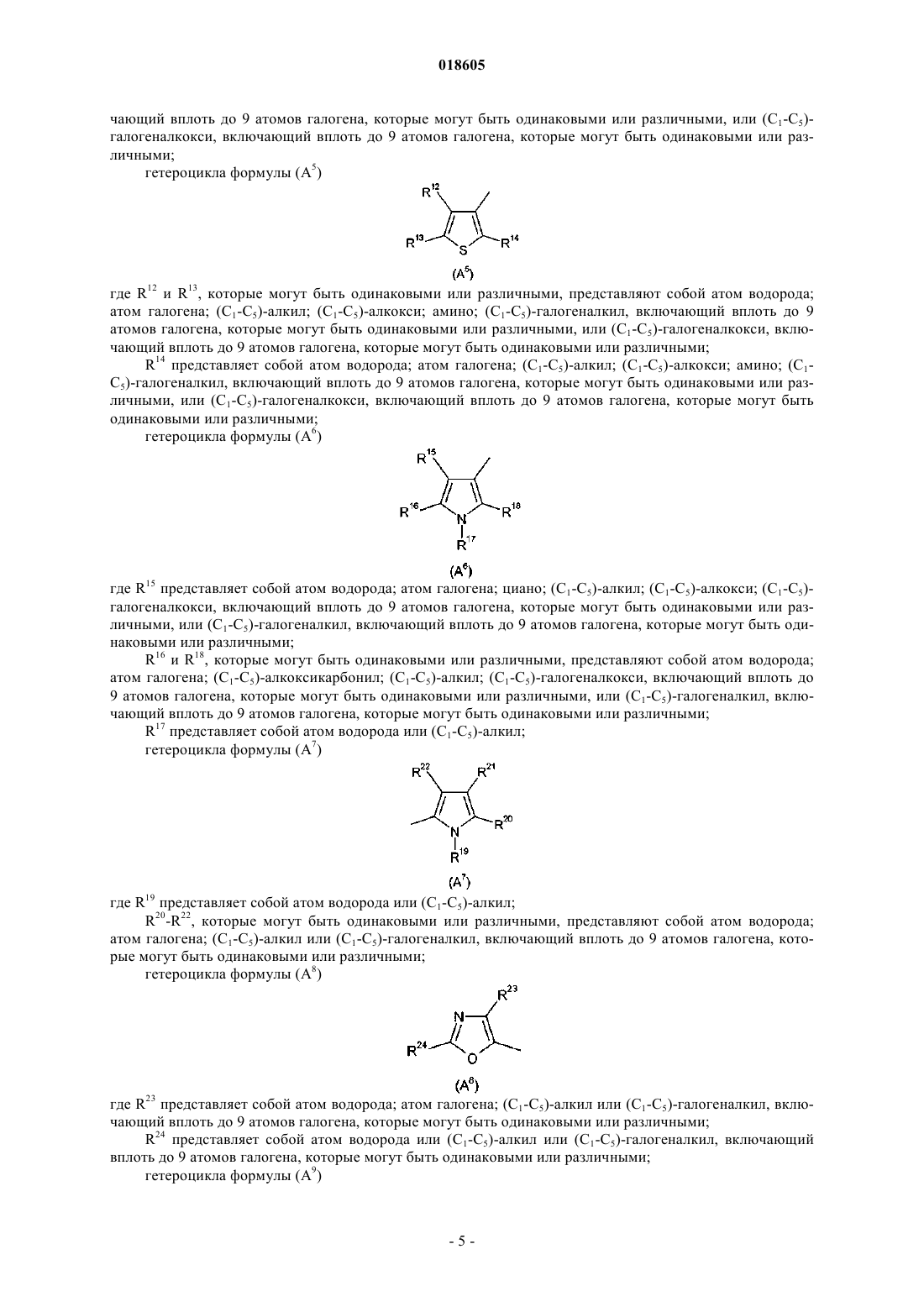 018605

чающий вплоть до 9 атомов галогена, которые могут быть одинаковыми или различными, или ($C_1$-$C_5$)-галогеналкокси, включающий вплоть до 9 атомов галогена, которые могут быть одинаковыми или различными;

гетероцикла формулы ($A^5$)

$R^{12}$

$R^{13}$ S $R^{14}$

($A^5$)

где $R^{12}$ и $R^{13}$, которые могут быть одинаковыми или различными, представляют собой атом водорода; атом галогена; ($C_1$-$C_5$)-алкил; ($C_1$-$C_5$)-алкокси; амино; ($C_1$-$C_5$)-галогеналкил, включающий вплоть до 9 атомов галогена, которые могут быть одинаковыми или различными, или ($C_1$-$C_5$)-галогеналкокси, включающий вплоть до 9 атомов галогена, которые могут быть одинаковыми или различными;

$R^{14}$ представляет собой атом водорода; атом галогена; ($C_1$-$C_5$)-алкил; ($C_1$-$C_5$)-алкокси; амино; ($C_1$-$C_5$)-галогеналкил, включающий вплоть до 9 атомов галогена, которые могут быть одинаковыми или различными, или ($C_1$-$C_5$)-галогеналкокси, включающий вплоть до 9 атомов галогена, которые могут быть одинаковыми или различными;

гетероцикла формулы ($A^6$)

$R^{15}$

$R^{16}$ N $R^{18}$

$R^{17}$

($A^6$)

где $R^{15}$ представляет собой атом водорода; атом галогена; циано; ($C_1$-$C_5$)-алкил; ($C_1$-$C_5$)-алкокси; ($C_1$-$C_5$)-галогеналкокси, включающий вплоть до 9 атомов галогена, которые могут быть одинаковыми или различными, или ($C_1$-$C_5$)-галогеналкил, включающий вплоть до 9 атомов галогена, которые могут быть одинаковыми или различными;

$R^{16}$ и $R^{18}$, которые могут быть одинаковыми или различными, представляют собой атом водорода; атом галогена; ($C_1$-$C_5$)-алкоксикарбонил; ($C_1$-$C_5$)-алкил; ($C_1$-$C_5$)-галогеналкокси, включающий вплоть до 9 атомов галогена, которые могут быть одинаковыми или различными, или ($C_1$-$C_5$)-галогеналкил, включающий вплоть до 9 атомов галогена, которые могут быть одинаковыми или различными;

$R^{17}$ представляет собой атом водорода или ($C_1$-$C_5$)-алкил;

гетероцикла формулы ($A^7$)

$R^{22}$ $R^{21}$

N $R^{20}$

$R^{19}$

($A^7$)

где $R^{19}$ представляет собой атом водорода или ($C_1$-$C_5$)-алкил;

$R^{20}$-$R^{22}$, которые могут быть одинаковыми или различными, представляют собой атом водорода; атом галогена; ($C_1$-$C_5$)-алкил или ($C_1$-$C_5$)-галогеналкил, включающий вплоть до 9 атомов галогена, которые могут быть одинаковыми или различными;

гетероцикла формулы ($A^8$)

$R^{23}$

N

$R^{24}$ O

($A^8$)

где $R^{23}$ представляет собой атом водорода; атом галогена; ($C_1$-$C_5$)-алкил или ($C_1$-$C_5$)-галогеналкил, включающий вплоть до 9 атомов галогена, которые могут быть одинаковыми или различными;

$R^{24}$ представляет собой атом водорода или ($C_1$-$C_5$)-алкил или ($C_1$-$C_5$)-галогеналкил, включающий вплоть до 9 атомов галогена, которые могут быть одинаковыми или различными;

гетероцикла формулы ($A^9$)

- 5 -